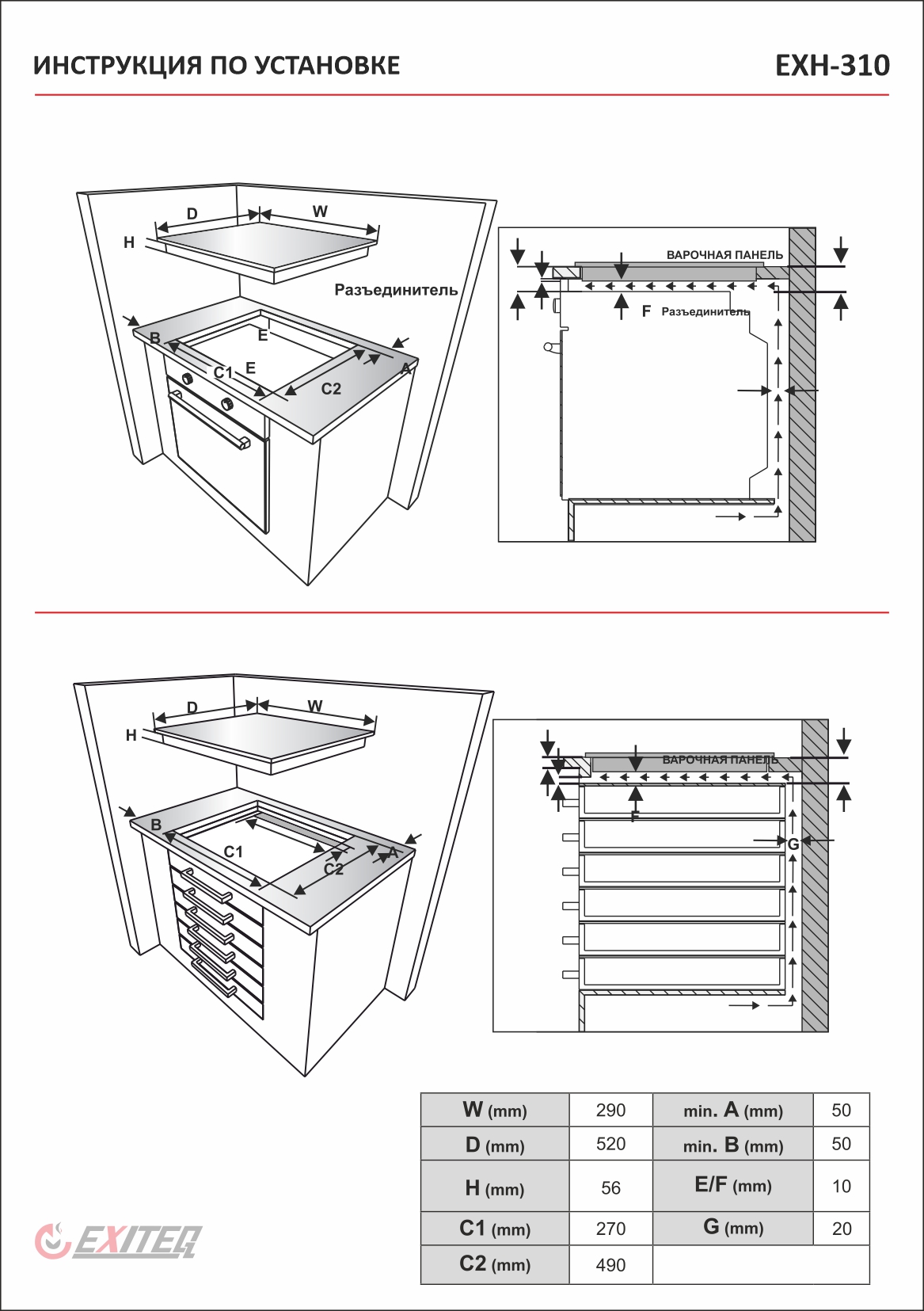 ИНСТРУКЦИЯ ПО УСТАНОВКЕ

EXH-310

D
W
H
Разъединитель
B
E
C1
E
C2
A

ВАРОЧНАЯ ПАНЕЛЬ
F
Разъединитель

D
W
H
B
C1
C2
A

ВАРОЧНАЯ ПАНЕЛЬ
F
G

| W (mm) | 290 | min. A (mm) | 50 |
|---|---|---|---|
| D (mm) | 520 | min. B (mm) | 50 |
| H (mm) | 56 | E/F (mm) | 10 |
| C1 (mm) | 270 | G (mm) | 20 |
| C2 (mm) | 490 | | |

EXITEQ